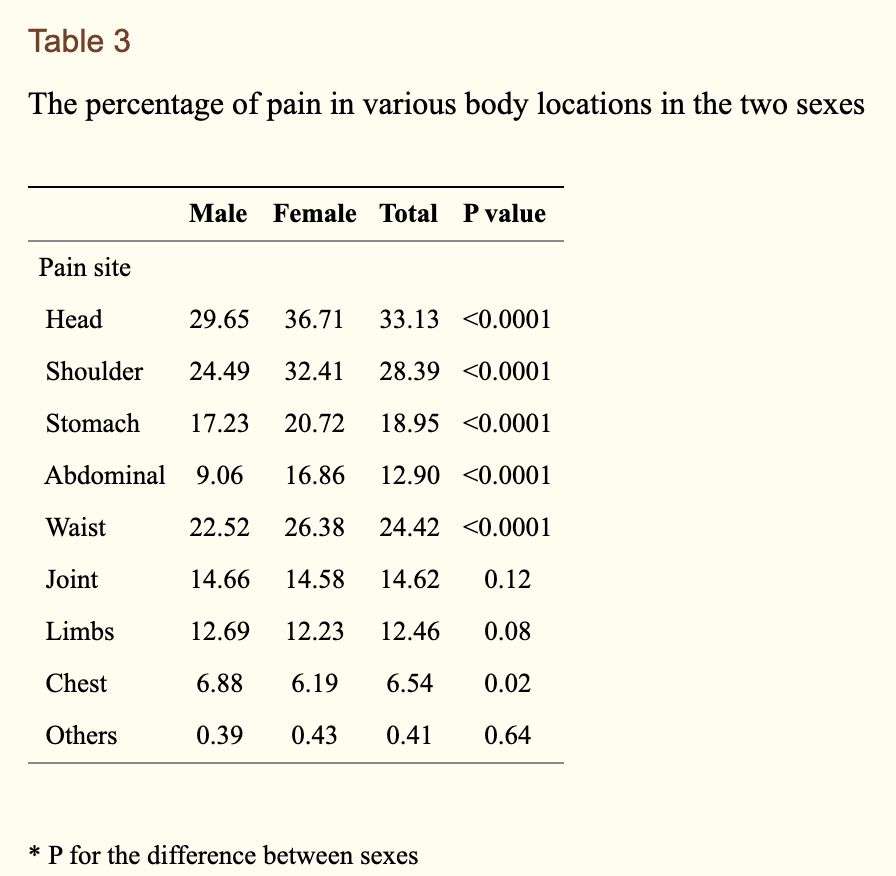 Table 3

The percentage of pain in various body locations in the two sexes

| | Male | Female | Total | P value |
|---|---|---|---|---|
| Pain site | | | | |
| Head | 29.65 | 36.71 | 33.13 | <0.0001 |
| Shoulder | 24.49 | 32.41 | 28.39 | <0.0001 |
| Stomach | 17.23 | 20.72 | 18.95 | <0.0001 |
| Abdominal | 9.06 | 16.86 | 12.90 | <0.0001 |
| Waist | 22.52 | 26.38 | 24.42 | <0.0001 |
| Joint | 14.66 | 14.58 | 14.62 | 0.12 |
| Limbs | 12.69 | 12.23 | 12.46 | 0.08 |
| Chest | 6.88 | 6.19 | 6.54 | 0.02 |
| Others | 0.39 | 0.43 | 0.41 | 0.64 |

* P for the difference between sexes